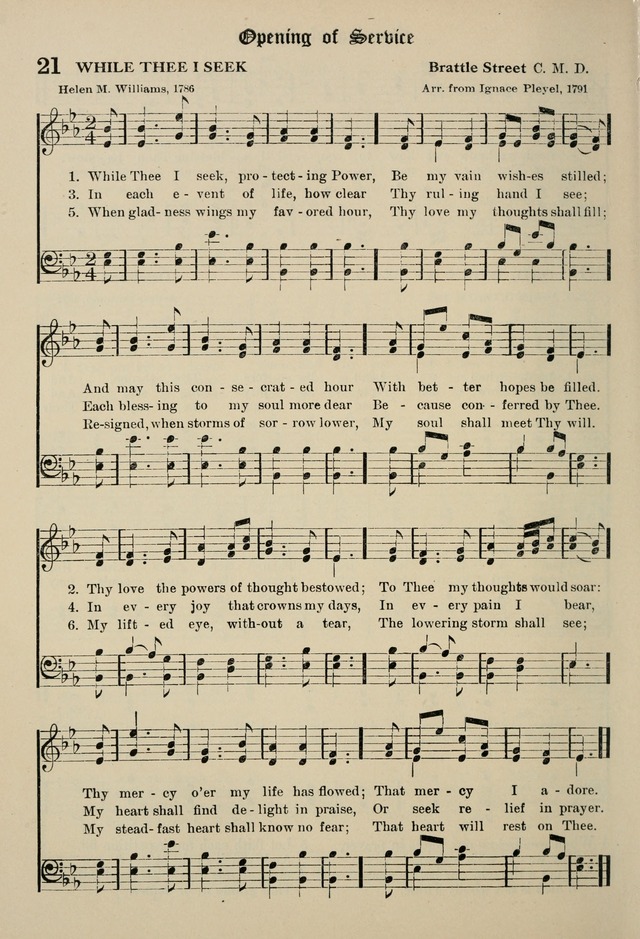 Opening of Service

21 WHILE THEE I SEEK

Brattle Street C. M. D.

Helen M. Williams, 1786

Arr. from Ignace Pleyel, 1791

1. While Thee I seek, pro-tect-ing Power, Be my vain wish-es stilled;
3. In each e-vent of life, how clear Thy rul-ing hand I see;
5. When glad-ness wings my fav-ored hour, Thy love my thoughts shall fill;

And may this con-se-crat-ed hour With bet-ter hopes be filled.
Each bless-ing to my soul more dear Be-cause con-ferred by Thee.
Re-signed, when storms of sor-row lower, My soul shall meet Thy will.

2. Thy love the powers of thought bestowed; To Thee my thoughts would soar:
4. In ev-ery joy that crowns my days, In ev-ery pain I bear,
6. My lift-ed eye, with-out a tear, The lowering storm shall see;

Thy mer-cy o'er my life has flowed; That mer-cy I a-dore.
My heart shall find de-light in praise, Or seek re-lief in prayer.
My stead-fast heart shall know no fear; That heart will rest on Thee.